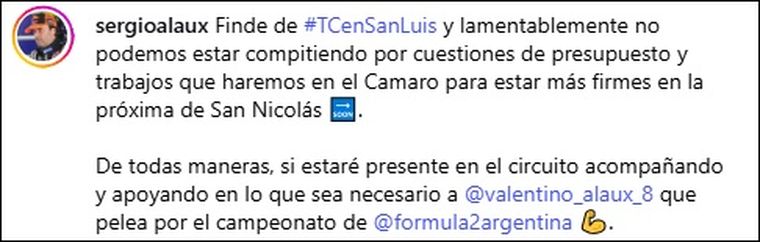 sergioalaux Finde de #TCenSanLuis y lamentablemente no podemos estar compitiendo por cuestiones de presupuesto y trabajos que haremos en el Camaro para estar más firmes en la próxima de San Nicolás 🔜.

De todas maneras, si estaré presente en el circuito acompañando y apoyando en lo que sea necesario a @valentino_alaux_8 que pelea por el campeonato de @formula2argentina 💪.